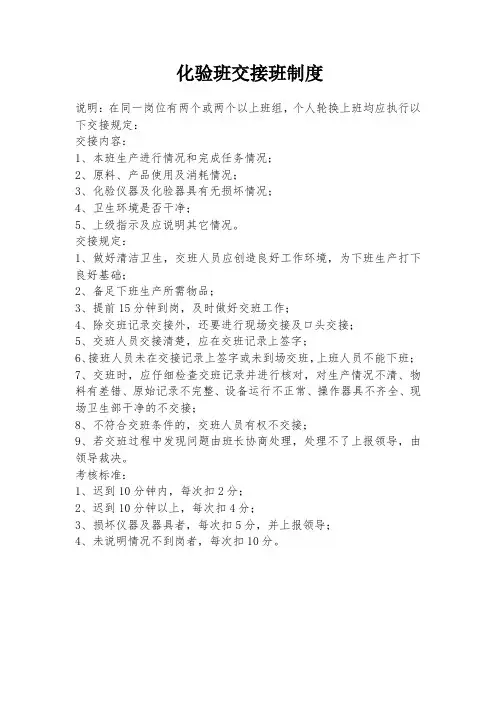 化验班交接班制度

说明：在同一岗位有两个或两个以上班组，个人轮换上班均应执行以下交接规定：

交接内容：

1、本班生产进行情况和完成任务情况；

2、原料、产品使用及消耗情况；

3、化验仪器及化验器具有无损坏情况；

4、卫生环境是否干净；

5、上级指示及应说明其它情况。

交接规定：

1、做好清洁卫生，交班人员应创造良好工作环境，为下班生产打下良好基础；

2、备足下班生产所需物品；

3、提前15分钟到岗，及时做好交班工作；

4、除交班记录交接外，还要进行现场交接及口头交接；

5、交班人员交接清楚，应在交班记录上签字；

6、接班人员未在交接记录上签字或未到场交班，上班人员不能下班；

7、交班时，应仔细检查交班记录并进行核对，对生产情况不清、物料有差错、原始记录不完整、设备运行不正常、操作器具不齐全、现场卫生部干净的不交接；

8、不符合交班条件的，交班人员有权不交接；

9、若交班过程中发现问题由班长协商处理，处理不了上报领导，由领导裁决。

考核标准：

1、迟到10分钟内，每次扣2分；

2、迟到10分钟以上，每次扣4分；

3、损坏仪器及器具者，每次扣5分，并上报领导；

4、未说明情况不到岗者，每次扣10分。